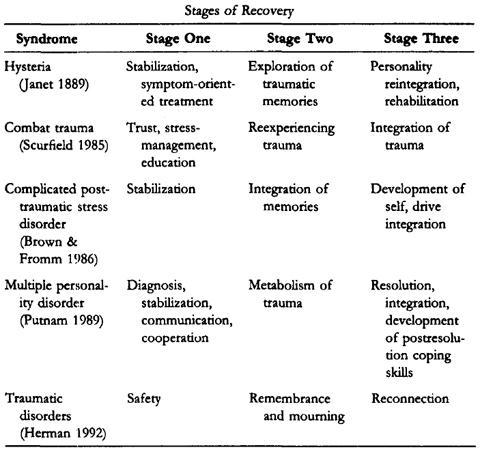 Stages of Recovery

| Syndrome | Stage One | Stage Two | Stage Three |
|---|---|---|---|
| Hysteria (Janet 1889) | Stabilization, symptom-oriented treatment | Exploration of traumatic memories | Personality reintegration, rehabilitation |
| Combat trauma (Scurfield 1985) | Trust, stress-management, education | Reexperiencing trauma | Integration of trauma |
| Complicated post-traumatic stress disorder (Brown & Fromm 1986) | Stabilization | Integration of memories | Development of self, drive integration |
| Multiple personality disorder (Putnam 1989) | Diagnosis, stabilization, communication, cooperation | Metabolism of trauma | Resolution, integration, development of postresolution coping skills |
| Traumatic disorders (Herman 1992) | Safety | Remembrance and mourning | Reconnection |